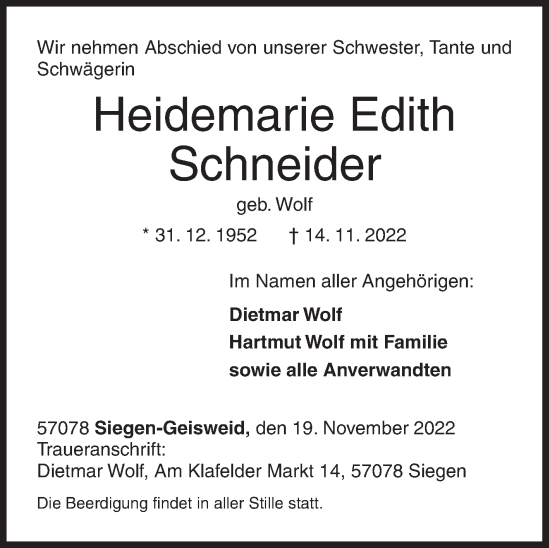 Wir nehmen Abschied von unserer Schwester, Tante und Schwägerin

Heidemarie Edith Schneider

geb. Wolf

* 31. 12. 1952 † 14. 11. 2022

Im Namen aller Angehörigen:

Dietmar Wolf
Hartmut Wolf mit Familie
sowie alle Anverwandten

57078 Siegen-Geisweid, den 19. November 2022
Traueranschrift:
Dietmar Wolf, Am Klafelder Markt 14, 57078 Siegen

Die Beerdigung findet in aller Stille statt.